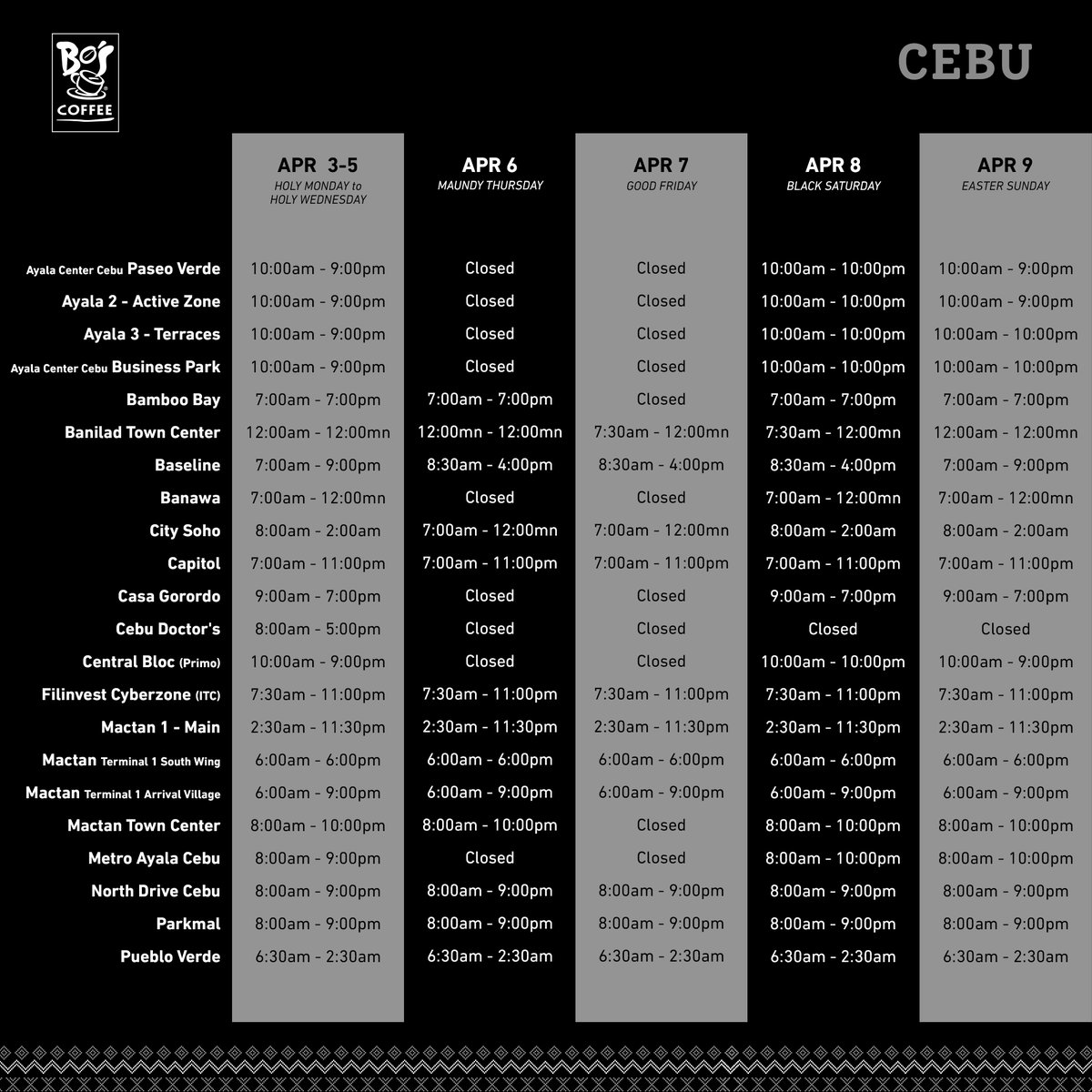 Bo's COFFEE

CEBU

| | APR 3-5 HOLY MONDAY to HOLY WEDNESDAY | APR 6 MAUNDY THURSDAY | APR 7 GOOD FRIDAY | APR 8 BLACK SATURDAY | APR 9 EASTER SUNDAY |
|---|---|---|---|---|---|
| Ayala Center Cebu Paseo Verde | 10:00am - 9:00pm | Closed | Closed | 10:00am - 10:00pm | 10:00am - 9:00pm |
| Ayala 2 - Active Zone | 10:00am - 9:00pm | Closed | Closed | 10:00am - 10:00pm | 10:00am - 9:00pm |
| Ayala 3 - Terraces | 10:00am - 9:00pm | Closed | Closed | 10:00am - 10:00pm | 10:00am - 10:00pm |
| Ayala Center Cebu Business Park | 10:00am - 9:00pm | Closed | Closed | 10:00am - 10:00pm | 10:00am - 10:00pm |
| Bamboo Bay | 7:00am - 7:00pm | 7:00am - 7:00pm | Closed | 7:00am - 7:00pm | 7:00am - 7:00pm |
| Banilad Town Center | 12:00am - 12:00mn | 12:00mn - 12:00mn | 7:30am - 12:00mn | 7:30am - 12:00mn | 12:00am - 12:00mn |
| Baseline | 7:00am - 9:00pm | 8:30am - 4:00pm | 8:30am - 4:00pm | 8:30am - 4:00pm | 7:00am - 9:00pm |
| Banawa | 7:00am - 12:00mn | Closed | Closed | 7:00am - 12:00mn | 7:00am - 12:00mn |
| City Soho | 8:00am - 2:00am | 7:00am - 12:00mn | 7:00am - 12:00mn | 8:00am - 2:00am | 8:00am - 2:00am |
| Capitol | 7:00am - 11:00pm | 7:00am - 11:00pm | 7:00am - 11:00pm | 7:00am - 11:00pm | 7:00am - 11:00pm |
| Casa Gorordo | 9:00am - 7:00pm | Closed | Closed | 9:00am - 7:00pm | 9:00am - 7:00pm |
| Cebu Doctor's | 8:00am - 5:00pm | Closed | Closed | Closed | Closed |
| Central Bloc (Primo) | 10:00am - 9:00pm | Closed | Closed | 10:00am - 10:00pm | 10:00am - 9:00pm |
| Filinvest Cyberzone (ITC) | 7:30am - 11:00pm | 7:30am - 11:00pm | 7:30am - 11:00pm | 7:30am - 11:00pm | 7:30am - 11:00pm |
| Mactan 1 - Main | 2:30am - 11:30pm | 2:30am - 11:30pm | 2:30am - 11:30pm | 2:30am - 11:30pm | 2:30am - 11:30pm |
| Mactan Terminal 1 South Wing | 6:00am - 6:00pm | 6:00am - 6:00pm | 6:00am - 6:00pm | 6:00am - 6:00pm | 6:00am - 6:00pm |
| Mactan Terminal 1 Arrival Village | 6:00am - 9:00pm | 6:00am - 9:00pm | 6:00am - 9:00pm | 6:00am - 9:00pm | 6:00am - 9:00pm |
| Mactan Town Center | 8:00am - 10:00pm | 8:00am - 10:00pm | Closed | 8:00am - 10:00pm | 8:00am - 10:00pm |
| Metro Ayala Cebu | 8:00am - 9:00pm | Closed | Closed | 8:00am - 10:00pm | 8:00am - 10:00pm |
| North Drive Cebu | 8:00am - 9:00pm | 8:00am - 9:00pm | 8:00am - 9:00pm | 8:00am - 9:00pm | 8:00am - 9:00pm |
| Parkmal | 8:00am - 9:00pm | 8:00am - 9:00pm | 8:00am - 9:00pm | 8:00am - 9:00pm | 8:00am - 9:00pm |
| Pueblo Verde | 6:30am - 2:30am | 6:30am - 2:30am | 6:30am - 2:30am | 6:30am - 2:30am | 6:30am - 2:30am |